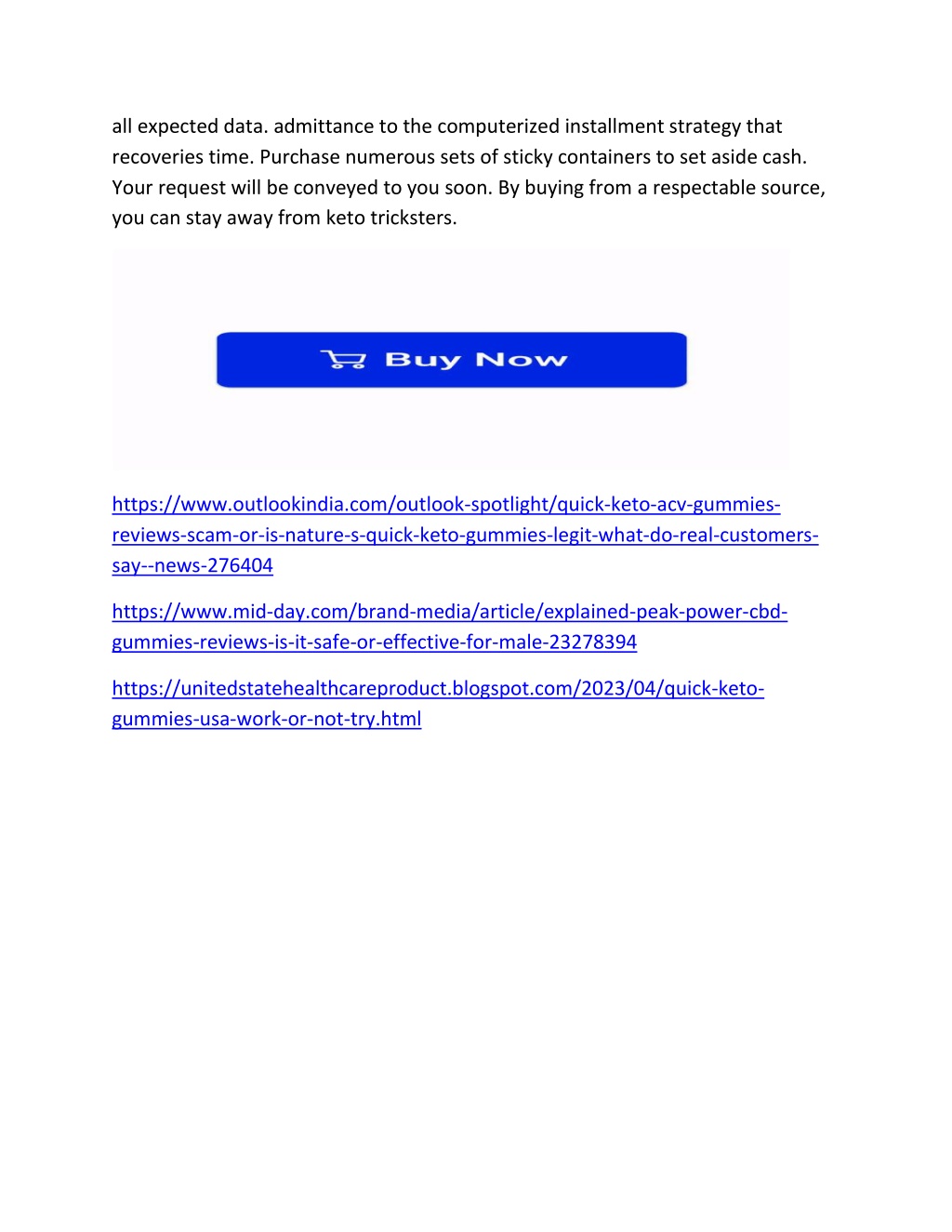 all expected data. admittance to the computerized installment strategy that recoveries time. Purchase numerous sets of sticky containers to set aside cash. Your request will be conveyed to you soon. By buying from a respectable source, you can stay away from keto tricksters.

Buy Now

https://www.outlookindia.com/outlook-spotlight/quick-keto-acv-gummies-reviews-scam-or-is-nature-s-quick-keto-gummies-legit-what-do-real-customers-say--news-276404

https://www.mid-day.com/brand-media/article/explained-peak-power-cbd-gummies-reviews-is-it-safe-or-effective-for-male-23278394

https://unitedstatehealthcareproduct.blogspot.com/2023/04/quick-keto-gummies-usa-work-or-not-try.html